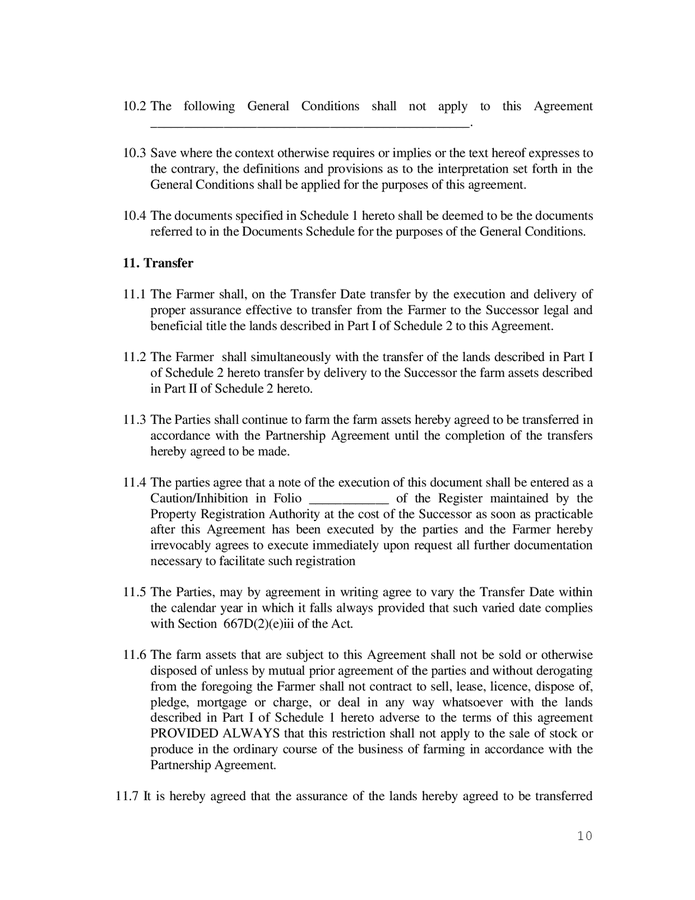 10.2 The following General Conditions shall not apply to this Agreement ____.

10.3 Save where the context otherwise requires or implies or the text hereof expresses to the contrary, the definitions and provisions as to the interpretation set forth in the General Conditions shall be applied for the purposes of this agreement.

10.4 The documents specified in Schedule 1 hereto shall be deemed to be the documents referred to in the Documents Schedule for the purposes of the General Conditions.

11. Transfer

11.1 The Farmer shall, on the Transfer Date transfer by the execution and delivery of proper assurance effective to transfer from the Farmer to the Successor legal and beneficial title the lands described in Part I of Schedule 2 to this Agreement.

11.2 The Farmer shall simultaneously with the transfer of the lands described in Part I of Schedule 2 hereto transfer by delivery to the Successor the farm assets described in Part II of Schedule 2 hereto.

11.3 The Parties shall continue to farm the farm assets hereby agreed to be transferred in accordance with the Partnership Agreement until the completion of the transfers hereby agreed to be made.

11.4 The parties agree that a note of the execution of this document shall be entered as a Caution/Inhibition in Folio ____ of the Register maintained by the Property Registration Authority at the cost of the Successor as soon as practicable after this Agreement has been executed by the parties and the Farmer hereby irrevocably agrees to execute immediately upon request all further documentation necessary to facilitate such registration

11.5 The Parties, may by agreement in writing agree to vary the Transfer Date within the calendar year in which it falls always provided that such varied date complies with Section 667D(2)(e)iii of the Act.

11.6 The farm assets that are subject to this Agreement shall not be sold or otherwise disposed of unless by mutual prior agreement of the parties and without derogating from the foregoing the Farmer shall not contract to sell, lease, licence, dispose of, pledge, mortgage or charge, or deal in any way whatsoever with the lands described in Part I of Schedule 1 hereto adverse to the terms of this agreement PROVIDED ALWAYS that this restriction shall not apply to the sale of stock or produce in the ordinary course of the business of farming in accordance with the Partnership Agreement.

11.7 It is hereby agreed that the assurance of the lands hereby agreed to be transferred

10